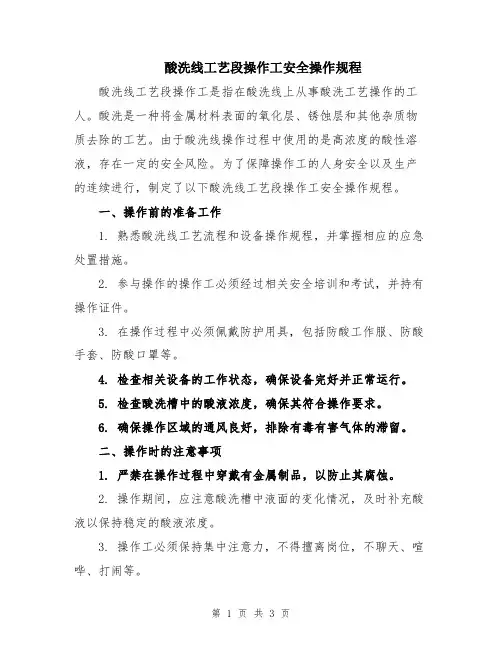 酸洗线工艺段操作工安全操作规程

酸洗线工艺段操作工是指在酸洗线上从事酸洗工艺操作的工人。酸洗是一种将金属材料表面的氧化层、锈蚀层和其他杂质物质去除的工艺。由于酸洗线操作过程中使用的是高浓度的酸性溶液，存在一定的安全风险。为了保障操作工的人身安全以及生产的连续进行，制定了以下酸洗线工艺段操作工安全操作规程。

一、操作前的准备工作

1. 熟悉酸洗线工艺流程和设备操作规程，并掌握相应的应急处置措施。

2. 参与操作的操作工必须经过相关安全培训和考试，并持有操作证件。

3. 在操作过程中必须佩戴防护用具，包括防酸工作服、防酸手套、防酸口罩等。

4. 检查相关设备的工作状态，确保设备完好并正常运行。

5. 检查酸洗槽中的酸液浓度，确保其符合操作要求。

6. 确保操作区域的通风良好，排除有毒有害气体的滞留。

二、操作时的注意事项

1. 严禁在操作过程中穿戴有金属制品，以防止其腐蚀。

2. 操作期间，应注意酸洗槽中液面的变化情况，及时补充酸液以保持稳定的酸液浓度。

3. 操作工必须保持集中注意力，不得擅离岗位，不聊天、喧哗、打闹等。

第 1 页 共 3 页